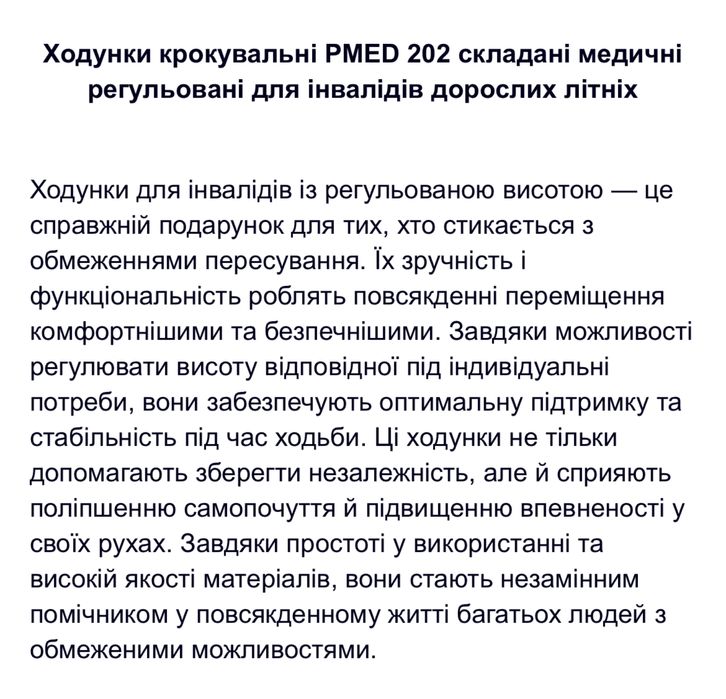 Ходунки крокувальні PMED 202 складані медичні регульовані для інвалідів дорослих літніх

Ходунки для інвалідів із регульованою висотою — це справжній подарунок для тих, хто стикається з обмеженнями пересування. Їх зручність і функціональність роблять повсякденні переміщення комфортнішими та безпечнішими. Завдяки можливості регулювати висоту відповідної під індивідуальні потреби, вони забезпечують оптимальну підтримку та стабільність під час ходьби. Ці ходунки не тільки допомагають зберегти незалежність, але й сприяють поліпшенню самопочуття й підвищенню впевненості у своїх рухах. Завдяки простоті у використанні та високій якості матеріалів, вони стають незамінним помічником у повсякденному житті багатьох людей з обмеженими можливостями.